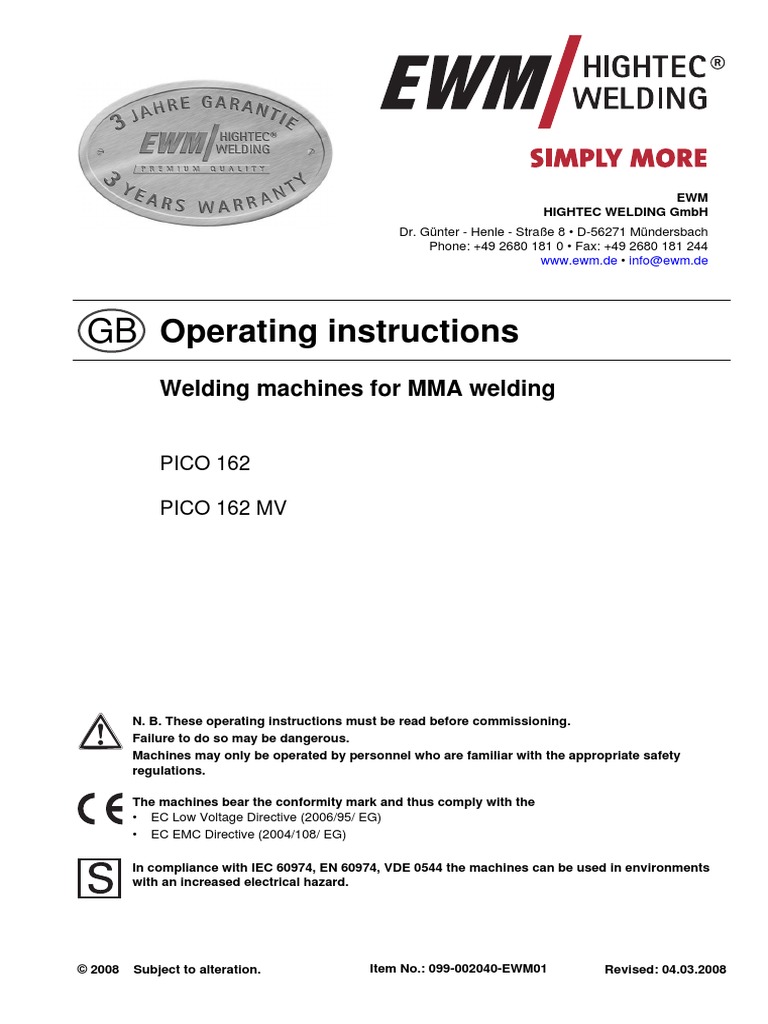 3 JAHRE GARANTIE
EWM HIGHTEC® WELDING
PREMIUM QUALITY
3 YEARS WARRANTY

EWM HIGHTEC® WELDING

SIMPLY MORE

EWM
HIGHTEC WELDING GmbH
Dr. Günter - Henle - Straße 8 • D-56271 Mündersbach
Phone: +49 2680 181 0 • Fax: +49 2680 181 244
www.ewm.de • info@ewm.de

GB Operating instructions

Welding machines for MMA welding

PICO 162

PICO 162 MV

N. B. These operating instructions must be read before commissioning.
Failure to do so may be dangerous.
Machines may only be operated by personnel who are familiar with the appropriate safety regulations.

CE

The machines bear the conformity mark and thus comply with the
• EC Low Voltage Directive (2006/95/ EG)
• EC EMC Directive (2004/108/ EG)

S

In compliance with IEC 60974, EN 60974, VDE 0544 the machines can be used in environments with an increased electrical hazard.

© 2008 Subject to alteration. Item No.: 099-002040-EWM01 Revised: 04.03.2008